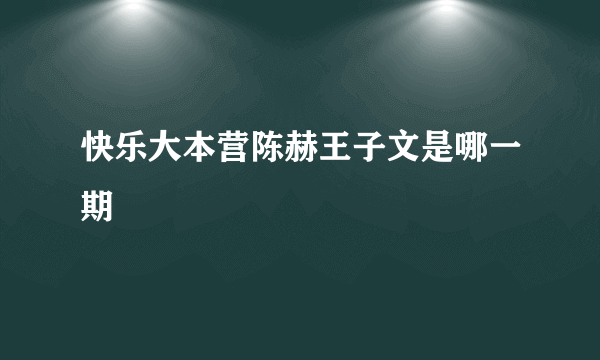 快乐大本营陈赫王子文是哪一期